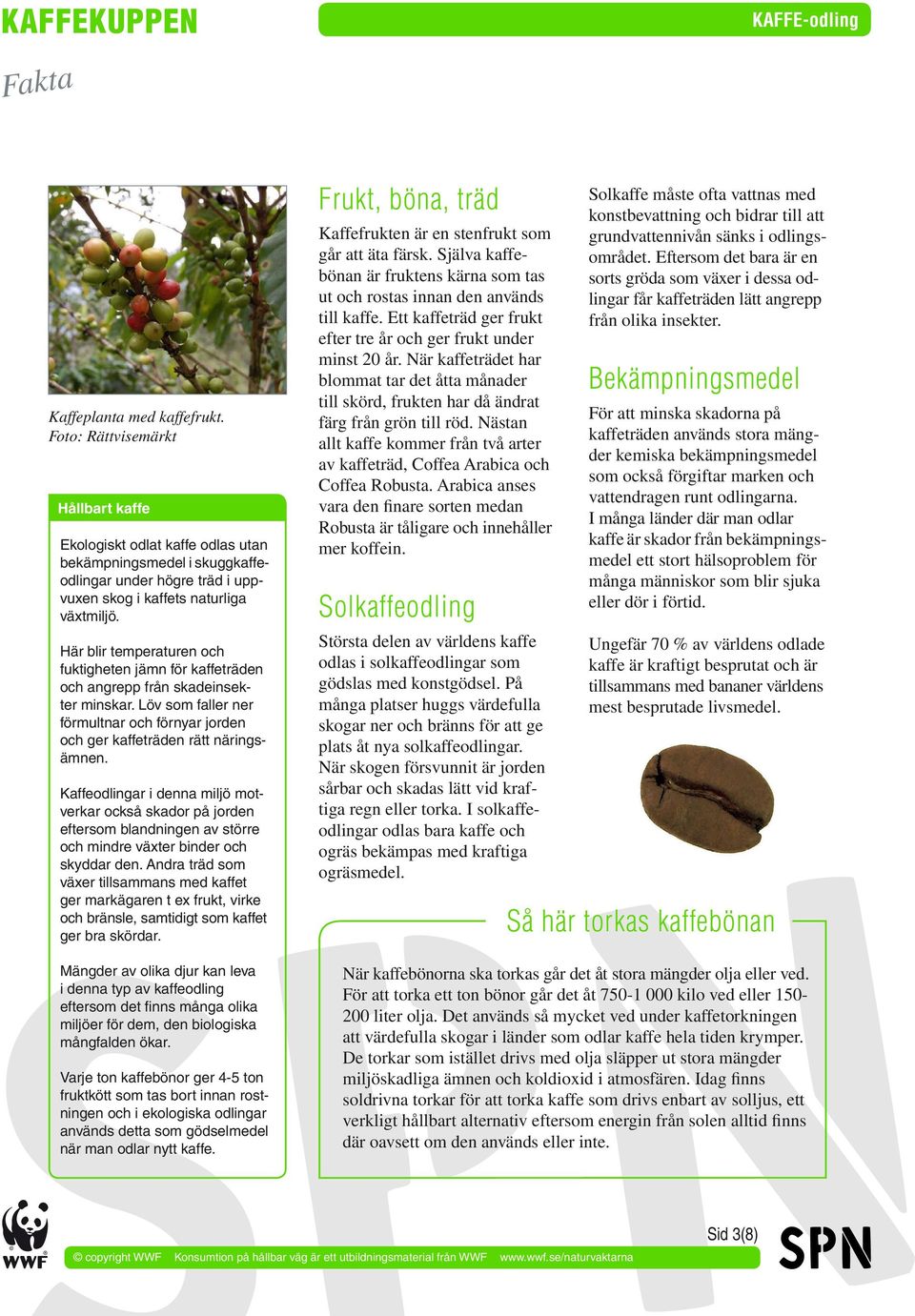 KAFFEKUPPEN

KAFFE-odling

Fakta

Kaffeplanta med kaffefrukt.
Foto: Rättvisemärkt

Hållbart kaffe

Ekologiskt odlat kaffe odlas utan bekämpningsmedel i skuggkaffeodlingar under högre träd i uppvuxen skog i kaffets naturliga växtmiljö.

Här blir temperaturen och fuktigheten jämn för kaffeträden och angrepp från skadeinsekter minskar. Löv som faller ner förmultnar och förnyar jorden och ger kaffeträden rätt näringsämnen.

Kaffeodlingar i denna miljö motverkar också skador på jorden eftersom blandningen av större och mindre växter binder och skyddar den. Andra träd som växer tillsammans med kaffet ger markägaren t ex frukt, virke och bränsle, samtidigt som kaffet ger bra skördar.

Mängder av olika djur kan leva i denna typ av kaffeodling eftersom det finns många olika miljöer för dem, den biologiska mångfalden ökar.

Varje ton kaffebönor ger 4-5 ton fruktkött som tas bort innan rostningen och i ekologiska odlingar används detta som gödselmedel när man odlar nytt kaffe.

Frukt, böna, träd

Kaffefrukten är en stenfrukt som går att äta färsk. Själva kaffebönan är fruktens kärna som tas ut och rostas innan den används till kaffe. Ett kaffeträd ger frukt efter tre år och ger frukt under minst 20 år. När kaffeträdet har blommat tar det åtta månader till skörd, frukten har då ändrat färg från grön till röd. Nästan allt kaffe kommer från två arter av kaffeträd, Coffea Arabica och Coffea Robusta. Arabica anses vara den finare sorten medan Robusta är tåligare och innehåller mer koffein.

Solkaffeodling

Största delen av världens kaffe odlas i solkaffeodlingar som gödslas med konstgödsel. På många platser huggs värdefulla skogar ner och bränns för att ge plats åt nya solkaffeodlingar. När skogen försvunnit är jorden sårbar och skadas lätt vid kraftiga regn eller torka. I solkaffeodlingar odlas bara kaffe och ogräs bekämpas med kraftiga ogräsmedel.

Solkaffe måste ofta vattnas med konstbevattning och bidrar till att grundvattennivån sänks i odlingsområdet. Eftersom det bara är en sorts gröda som växer i dessa odlingar får kaffeträden lätt angrepp från olika insekter.

Bekämpningsmedel

För att minska skadorna på kaffeträden används stora mängder kemiska bekämpningsmedel som också förgiftar marken och vattendragen runt odlingarna.
I många länder där man odlar kaffe är skador från bekämpningsmedel ett stort hälsoproblem för många människor som blir sjuka eller dör i förtid.

Ungefär 70 % av världens odlade kaffe är kraftigt besprutat och är tillsammans med bananer världens mest besprutade livsmedel.

Så här torkas kaffebönan

När kaffebönorna ska torkas går det åt stora mängder olja eller ved. För att torka ett ton bönor går det åt 750-1 000 kilo ved eller 150-200 liter olja. Det används så mycket ved under kaffetorkningen att värdefulla skogar i länder som odlar kaffe hela tiden krymper. De torkar som istället drivs med olja släpper ut stora mängder miljöskadliga ämnen och koldioxid i atmosfären. Idag finns soldrivna torkar för att torka kaffe som drivs enbart av solljus, ett verkligt hållbart alternativ eftersom energin från solen alltid finns där oavsett om den används eller inte.

WWF

© copyright WWF   Konsumtion på hållbar väg är ett utbildningsmaterial från WWF   www.wwf.se/naturvaktarna

Sid 3(8)

SPN